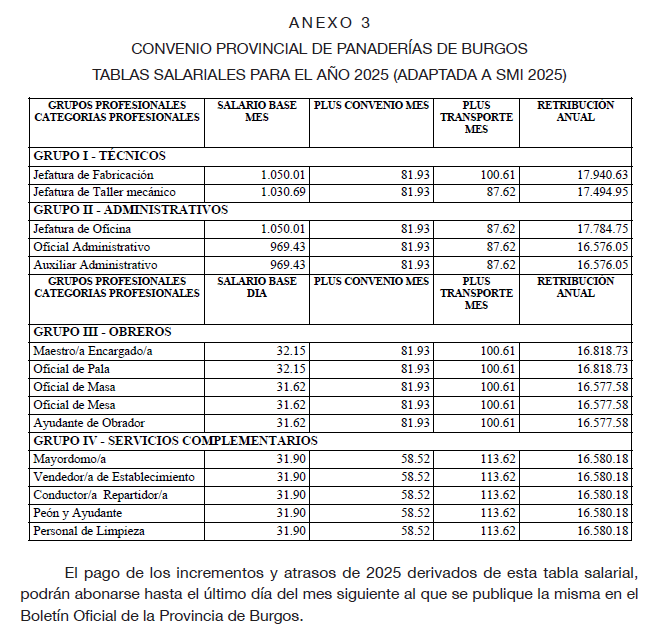 ANEXO 3

CONVENIO PROVINCIAL DE PANADERÍAS DE BURGOS

TABLAS SALARIALES PARA EL AÑO 2025 (ADAPTADA A SMI 2025)

| GRUPOS PROFESIONALES CATEGORIAS PROFESIONALES | SALARIO BASE MES | PLUS CONVENIO MES | PLUS TRANSPORTE MES | RETRIBUCION ANUAL |
|---|---|---|---|---|
| GRUPO I - TÉCNICOS | | | | |
| Jefatura de Fabricación | 1.050.01 | 81.93 | 100.61 | 17.940.63 |
| Jefatura de Taller mecánico | 1.030.69 | 81.93 | 87.62 | 17.494.95 |
| GRUPO II - ADMINISTRATIVOS | | | | |
| Jefatura de Oficina | 1.050.01 | 81.93 | 87.62 | 17.784.75 |
| Oficial Administrativo | 969.43 | 81.93 | 87.62 | 16.576.05 |
| Auxiliar Administrativo | 969.43 | 81.93 | 87.62 | 16.576.05 |
| GRUPOS PROFESIONALES CATEGORIAS PROFESIONALES | SALARIO BASE DIA | PLUS CONVENIO MES | PLUS TRANSPORTE MES | RETRIBUCION ANUAL |
| GRUPO III - OBREROS | | | | |
| Maestro/a Encargado/a | 32.15 | 81.93 | 100.61 | 16.818.73 |
| Oficial de Pala | 32.15 | 81.93 | 100.61 | 16.818.73 |
| Oficial de Masa | 31.62 | 81.93 | 100.61 | 16.577.58 |
| Oficial de Mesa | 31.62 | 81.93 | 100.61 | 16.577.58 |
| Ayudante de Obrador | 31.62 | 81.93 | 100.61 | 16.577.58 |
| GRUPO IV - SERVICIOS COMPLEMENTARIOS | | | | |
| Mayordomo/a | 31.90 | 58.52 | 113.62 | 16.580.18 |
| Vendedor/a de Establecimiento | 31.90 | 58.52 | 113.62 | 16.580.18 |
| Conductor/a Repartidor/a | 31.90 | 58.52 | 113.62 | 16.580.18 |
| Peón y Ayudante | 31.90 | 58.52 | 113.62 | 16.580.18 |
| Personal de Limpieza | 31.90 | 58.52 | 113.62 | 16.580.18 |

El pago de los incrementos y atrasos de 2025 derivados de esta tabla salarial, podrán abonarse hasta el último día del mes siguiente al que se publique la misma en el Boletín Oficial de la Provincia de Burgos.